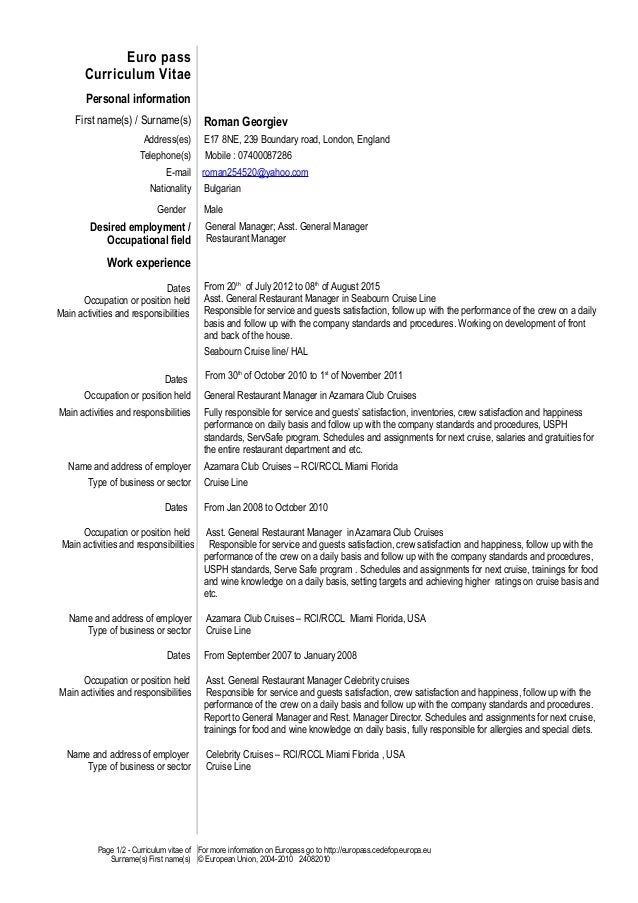 Euro pass
Curriculum Vitae

Personal information

First name(s) / Surname(s) Roman Georgiev

Address(es) E17 8NE, 239 Boundary road, London, England

Telephone(s) Mobile : 07400087286

E-mail roman254520@yahoo.com

Nationality Bulgarian

Gender Male

Desired employment / Occupational field General Manager; Asst. General Manager Restaurant Manager

Work experience

Dates From 20$^{th}$ of July 2012 to 08$^{th}$ of August 2015

Occupation or position held Asst. General Restaurant Manager in Seabourn Cruise Line

Main activities and responsibilities Responsible for service and guests satisfaction, follow up with the performance of the crew on a daily basis and follow up with the company standards and procedures. Working on development of front and back of the house.

Seabourn Cruise line/ HAL

Dates From 30$^{th}$ of October 2010 to 1$^{st}$ of November 2011

Occupation or position held General Restaurant Manager in Azamara Club Cruises

Main activities and responsibilities Fully responsible for service and guests' satisfaction, inventories, crew satisfaction and happiness performance on daily basis and follow up with the company standards and procedures, USPH standards, ServSafe program. Schedules and assignments for next cruise, salaries and gratuities for the entire restaurant department and etc.

Name and address of employer Azamara Club Cruises – RCI/RCCL Miami Florida

Type of business or sector Cruise Line

Dates From Jan 2008 to October 2010

Occupation or position held Asst. General Restaurant Manager in Azamara Club Cruises

Main activities and responsibilities Responsible for service and guests satisfaction, crew satisfaction and happiness, follow up with the performance of the crew on a daily basis and follow up with the company standards and procedures, USPH standards, Serve Safe program . Schedules and assignments for next cruise, trainings for food and wine knowledge on a daily basis, setting targets and achieving higher ratings on cruise basis and etc.

Name and address of employer Azamara Club Cruises – RCI/RCCL Miami Florida, USA

Type of business or sector Cruise Line

Dates From September 2007 to January 2008

Occupation or position held Asst. General Restaurant Manager Celebrity cruises

Main activities and responsibilities Responsible for service and guests satisfaction, crew satisfaction and happiness, follow up with the performance of the crew on a daily basis and follow up with the company standards and procedures. Report to General Manager and Rest. Manager Director. Schedules and assignments for next cruise, trainings for food and wine knowledge on daily basis, fully responsible for allergies and special diets.

Name and address of employer Celebrity Cruises – RCI/RCCL Miami Florida , USA

Type of business or sector Cruise Line

Page 1/2 - Curriculum vitae of Surname(s) First name(s) For more information on Europass go to http://europass.cedefop.europa.eu © European Union, 2004-2010 24082010